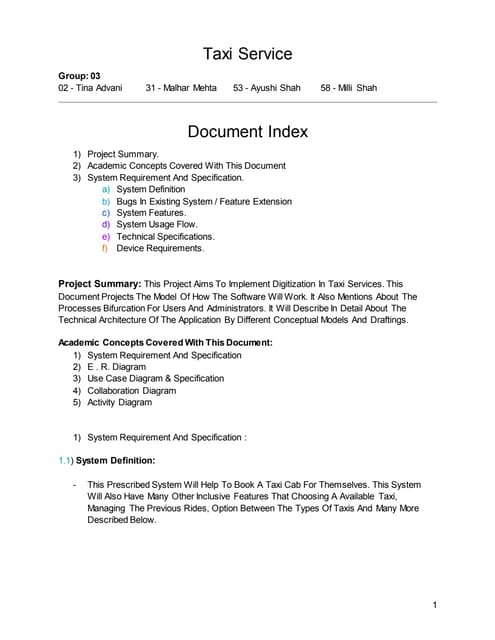 Taxi Service

Group: 03
02 - Tina Advani 31 - Malhar Mehta 53 - Ayushi Shah 58 - Milli Shah

Document Index

1) Project Summary.
2) Academic Concepts Covered With This Document
3) System Requirement And Specification.
a) System Definition
b) Bugs In Existing System / Feature Extension
c) System Features.
d) System Usage Flow.
e) Technical Specifications.
f) Device Requirements.

Project Summary: This Project Aims To Implement Digitization In Taxi Services. This Document Projects The Model Of How The Software Will Work. It Also Mentions About The Processes Bifurcation For Users And Administrators. It Will Describe In Detail About The Technical Architecture Of The Application By Different Conceptual Models And Draftings.

Academic Concepts Covered With This Document:
1) System Requirement And Specification
2) E . R. Diagram
3) Use Case Diagram & Specification
4) Collaboration Diagram
5) Activity Diagram

1) System Requirement And Specification :

1.1) System Definition:

- This Prescribed System Will Help To Book A Taxi Cab For Themselves. This System Will Also Have Many Other Inclusive Features That Choosing A Available Taxi, Managing The Previous Rides, Option Between The Types Of Taxis And Many More Described Below.

1